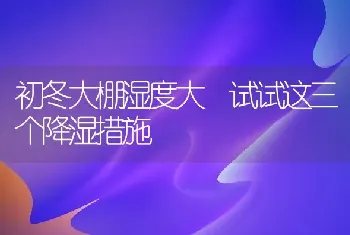 初冬大棚湿度大　试试这三个降湿措施